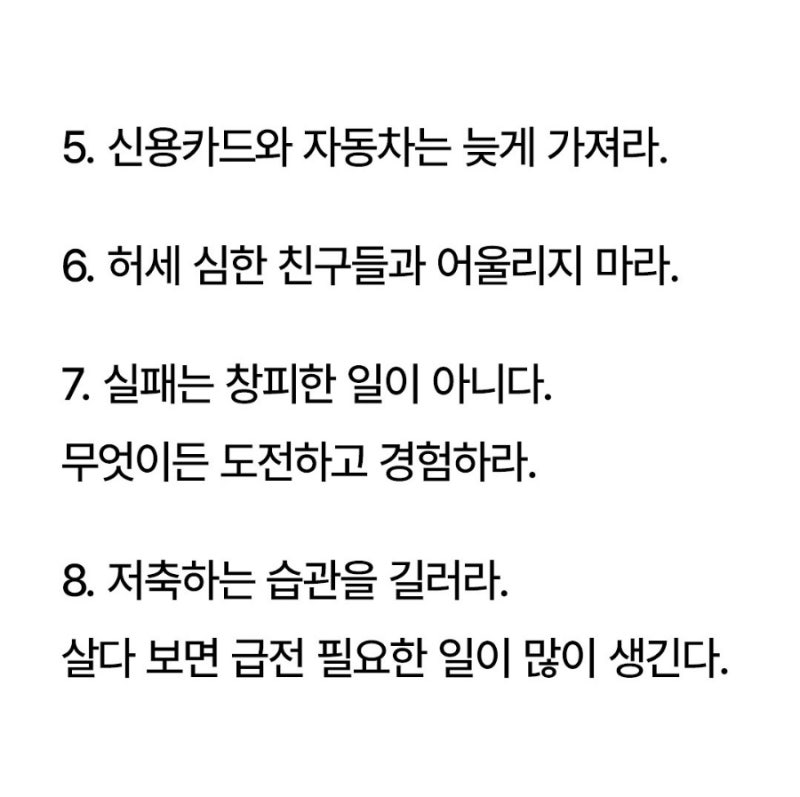 5. 신용카드와 자동차는 늦게 가져라.

6. 허세 심한 친구들과 어울리지 마라.

7. 실패는 창피한 일이 아니다.
무엇이든 도전하고 경험하라.

8. 저축하는 습관을 길러라.
살다 보면 급전 필요한 일이 많이 생긴다.